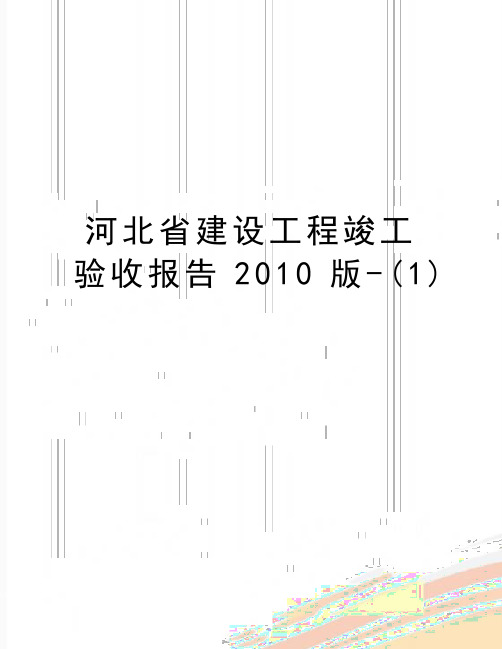 河北省建设工程竣工验收报告 2010 版-(1)